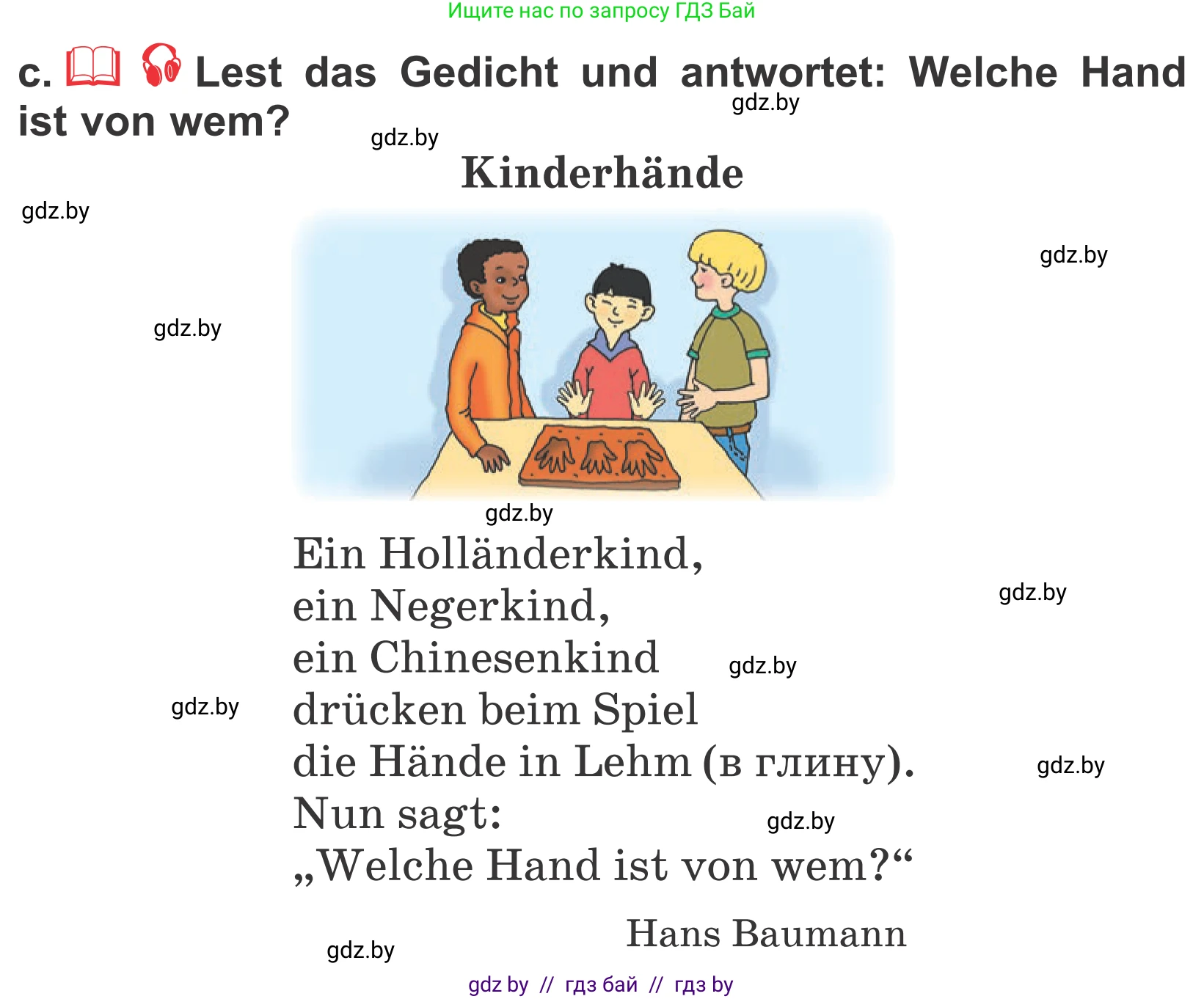 Ищите нас по запросу ГДЗ Бай

c. Lest das Gedicht und antwortet: Welche Hand ist von wem?

gdz.by

gdz.by

Kinderhände

gdz.by

gdz.by

gdz.by

gdz.by

Ein Holländerkind,
ein Negerkind,
ein Chinesenkind
drücken beim Spiel
die Hände in Lehm (в глину).
Nun sagt:
„Welche Hand ist von wem?“

gdz.by

gdz.by

gdz.by

gdz.by

gdz.by

Hans Baumann

gdz.by

gdz by // гдз бай // гдз by